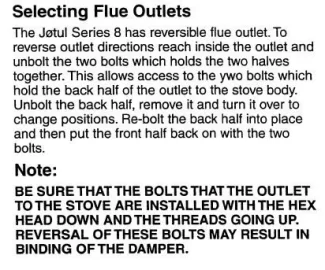 Selecting Flue Outlets

The Jøtul Series 8 has reversible flue outlet. To reverse outlet directions reach inside the outlet and unbolt the two bolts which holds the two halves together. This allows access to the ywo bolts which hold the back half of the outlet to the stove body. Unbolt the back half, remove it and turn it over to change positions. Re-bolt the back half into place and then put the front half back on with the two bolts.

Note:

BE SURE THAT THE BOLTS THAT THE OUTLET TO THE STOVE ARE INSTALLED WITH THE HEX HEAD DOWN AND THE THREADS GOING UP. REVERSAL OF THESE BOLTS MAY RESULT IN BINDING OF THE DAMPER.